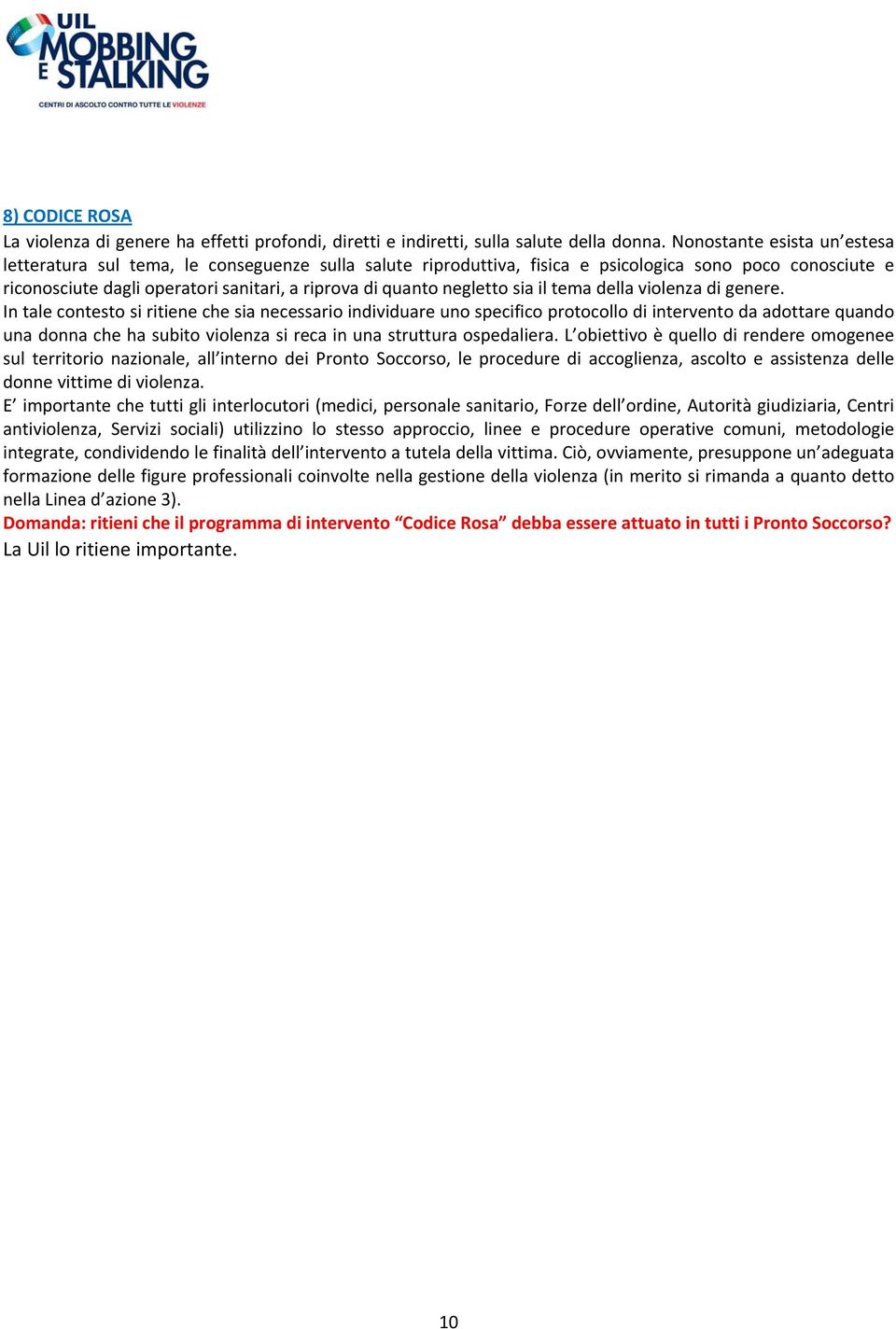 UIL MOBBING E STALKING
CENTRI DI ASCOLTO CONTRO TUTTE LE VIOLENZE

8) CODICE ROSA

La violenza di genere ha effetti profondi, diretti e indiretti, sulla salute della donna. Nonostante esista un'estesa letteratura sul tema, le conseguenze sulla salute riproduttiva, fisica e psicologica sono poco conosciute e riconosciute dagli operatori sanitari, a riprova di quanto negletto sia il tema della violenza di genere.
In tale contesto si ritiene che sia necessario individuare uno specifico protocollo di intervento da adottare quando una donna che ha subito violenza si reca in una struttura ospedaliera. L'obiettivo è quello di rendere omogenee sul territorio nazionale, all'interno dei Pronto Soccorso, le procedure di accoglienza, ascolto e assistenza delle donne vittime di violenza.
E' importante che tutti gli interlocutori (medici, personale sanitario, Forze dell'ordine, Autorità giudiziaria, Centri antiviolenza, Servizi sociali) utilizzino lo stesso approccio, linee e procedure operative comuni, metodologie integrate, condividendo le finalità dell'intervento a tutela della vittima. Ciò, ovviamente, presuppone un'adeguata formazione delle figure professionali coinvolte nella gestione della violenza (in merito si rimanda a quanto detto nella Linea d'azione 3).
Domanda: ritieni che il programma di intervento "Codice Rosa" debba essere attuato in tutti i Pronto Soccorso?
La Uil lo ritiene importante.

10